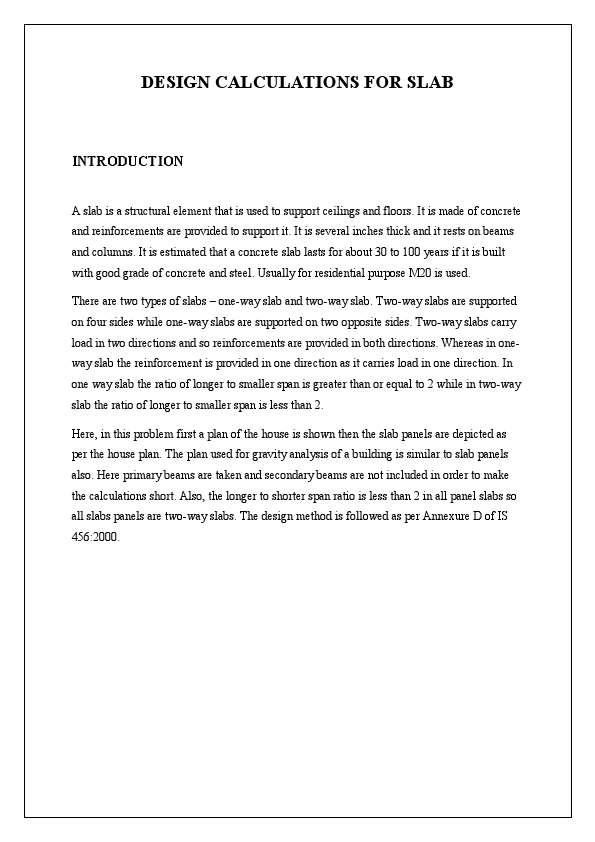 DESIGN CALCULATIONS FOR SLAB

INTRODUCTION

A slab is a structural element that is used to support ceilings and floors. It is made of concrete and reinforcements are provided to support it. It is several inches thick and it rests on beams and columns. It is estimated that a concrete slab lasts for about 30 to 100 years if it is built with good grade of concrete and steel. Usually for residential purpose M20 is used.

There are two types of slabs – one-way slab and two-way slab. Two-way slabs are supported on four sides while one-way slabs are supported on two opposite sides. Two-way slabs carry load in two directions and so reinforcements are provided in both directions. Whereas in one-way slab the reinforcement is provided in one direction as it carries load in one direction. In one way slab the ratio of longer to smaller span is greater than or equal to 2 while in two-way slab the ratio of longer to smaller span is less than 2.

Here, in this problem first a plan of the house is shown then the slab panels are depicted as per the house plan. The plan used for gravity analysis of a building is similar to slab panels also. Here primary beams are taken and secondary beams are not included in order to make the calculations short. Also, the longer to shorter span ratio is less than 2 in all panel slabs so all slabs panels are two-way slabs. The design method is followed as per Annexure D of IS 456:2000.